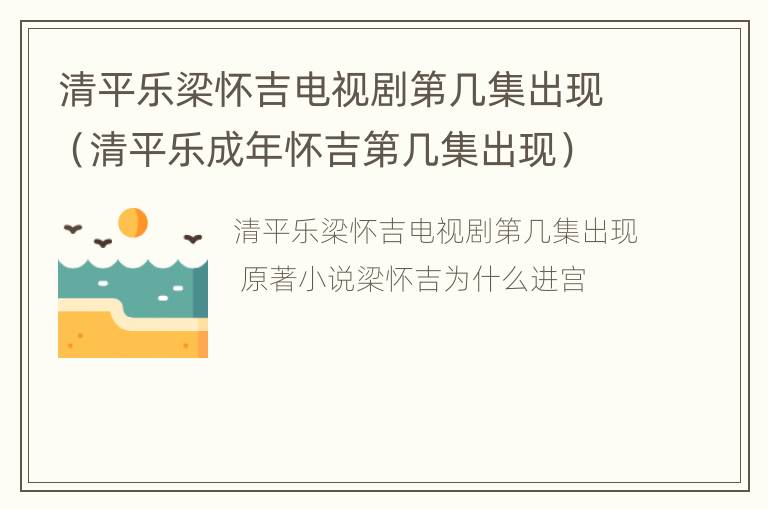 清平乐梁怀吉电视剧第几集出现（清平乐成年怀吉第几集出现）

清平乐梁怀吉电视剧第几集出现

原著小说梁怀吉为什么进宫